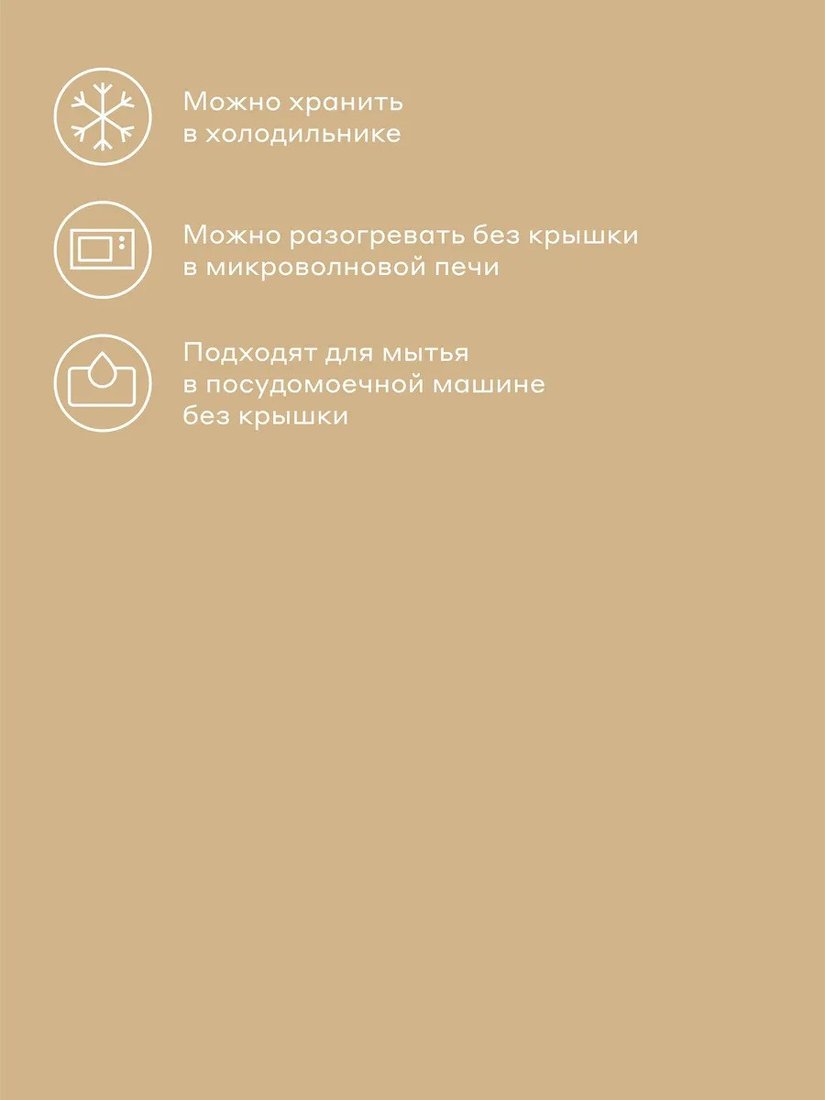 Можно хранить в холодильнике

Можно разогревать без крышки в микроволновой печи

Подходят для мытья в посудомоечной машине без крышки